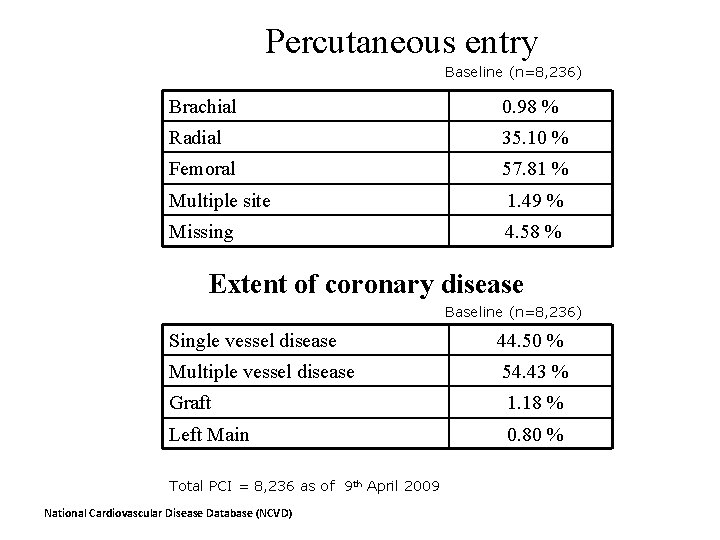 Percutaneous entry

Baseline (n=8,236)

| Brachial | 0.98 % |
|---|---|
| Radial | 35.10 % |
| Femoral | 57.81 % |
| Multiple site | 1.49 % |
| Missing | 4.58 % |

Extent of coronary disease

Baseline (n=8,236)

| Single vessel disease | 44.50 % |
|---|---|
| Multiple vessel disease | 54.43 % |
| Graft | 1.18 % |
| Left Main | 0.80 % |

Total PCI = 8,236 as of 9$^{th}$ April 2009

National Cardiovascular Disease Database (NCVD)